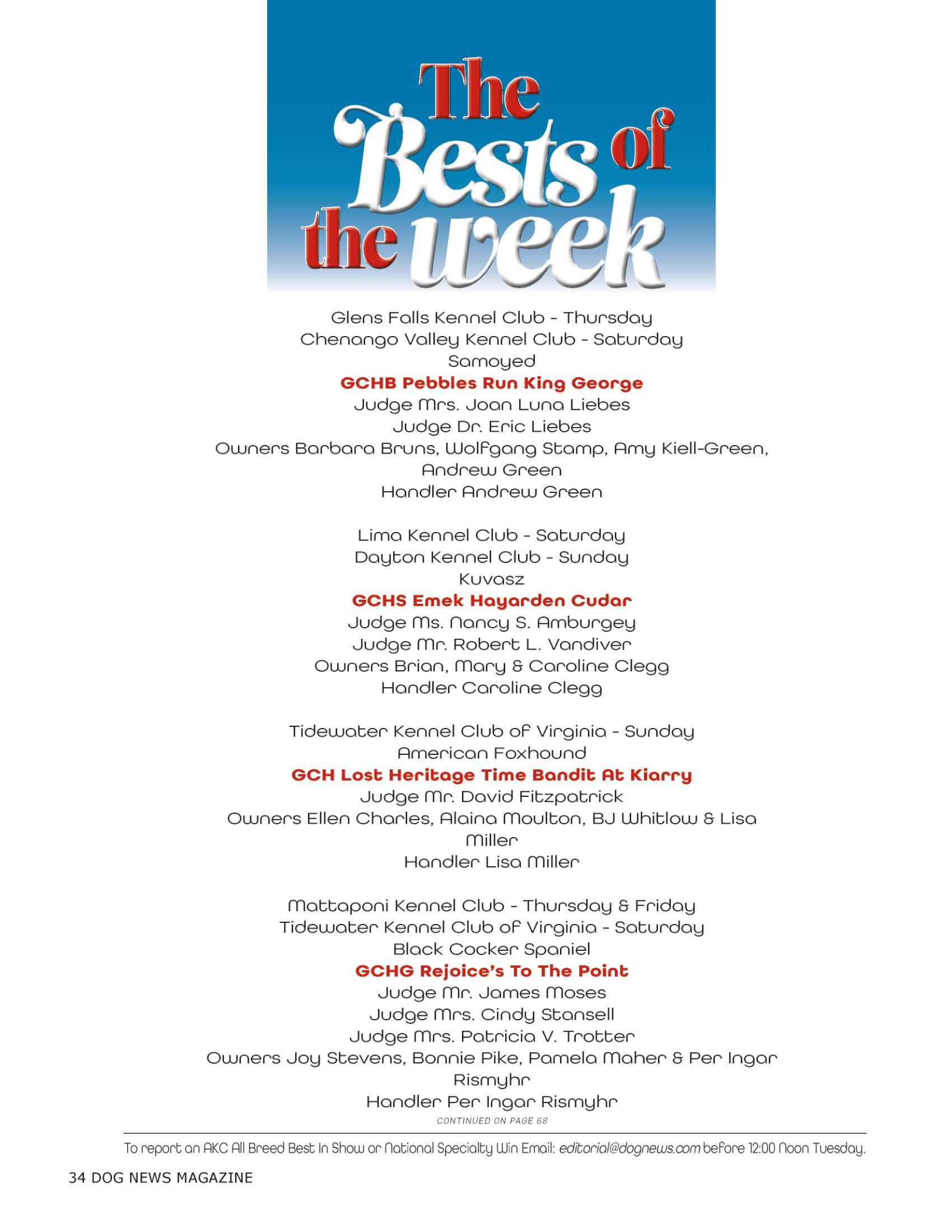 The Bests of the week

Glens Falls Kennel Club - Thursday
Chenango Valley Kennel Club - Saturday
Samoyed
GCHB Pebbles Run King George
Judge Mrs. Joan Luna Liebes
Judge Dr. Eric Liebes
Owners Barbara Bruns, Wolfgang Stamp, Amy Kiell-Green, Andrew Green
Handler Andrew Green

Lima Kennel Club - Saturday
Dayton Kennel Club - Sunday
Kuvasz
GCHS Emek Hayarden Cudar
Judge Ms. Nancy S. Amburgey
Judge Mr. Robert L. Vandiver
Owners Brian, Mary & Caroline Clegg
Handler Caroline Clegg

Tidewater Kennel Club of Virginia - Sunday
American Foxhound
GCH Lost Heritage Time Bandit At Kiarry
Judge Mr. David Fitzpatrick
Owners Ellen Charles, Alaina Moulton, BJ Whitlow & Lisa Miller
Handler Lisa Miller

Mattaponi Kennel Club - Thursday & Friday
Tidewater Kennel Club of Virginia - Saturday
Black Cocker Spaniel
GCHG Rejoice's To The Point
Judge Mr. James Moses
Judge Mrs. Cindy Stansell
Judge Mrs. Patricia V. Trotter
Owners Joy Stevens, Bonnie Pike, Pamela Maher & Per Ingar Rismyhr
Handler Per Ingar Rismyhr

CONTINUED ON PAGE 68

To report an AKC All Breed Best In Show or National Specialty Win Email: editorial@dognews.com before 12:00 Noon Tuesday.

34 DOG NEWS MAGAZINE